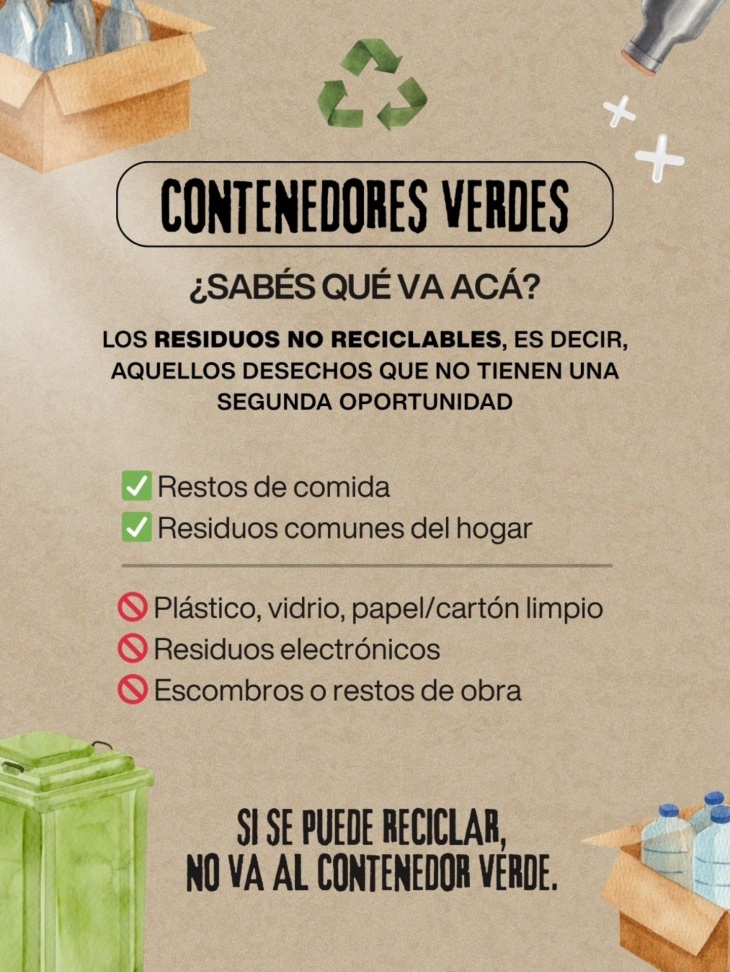 CONTENEDORES VERDES

¿SABÉS QUÉ VA ACÁ?

LOS RESIDUOS NO RECICLABLES, ES DECIR, AQUELLOS DESECHOS QUE NO TIENEN UNA SEGUNDA OPORTUNIDAD

✅ Restos de comida
✅ Residuos comunes del hogar

🚫 Plástico, vidrio, papel/cartón limpio
🚫 Residuos electrónicos
🚫 Escombros o restos de obra

SI SE PUEDE RECICLAR, NO VA AL CONTENEDOR VERDE.